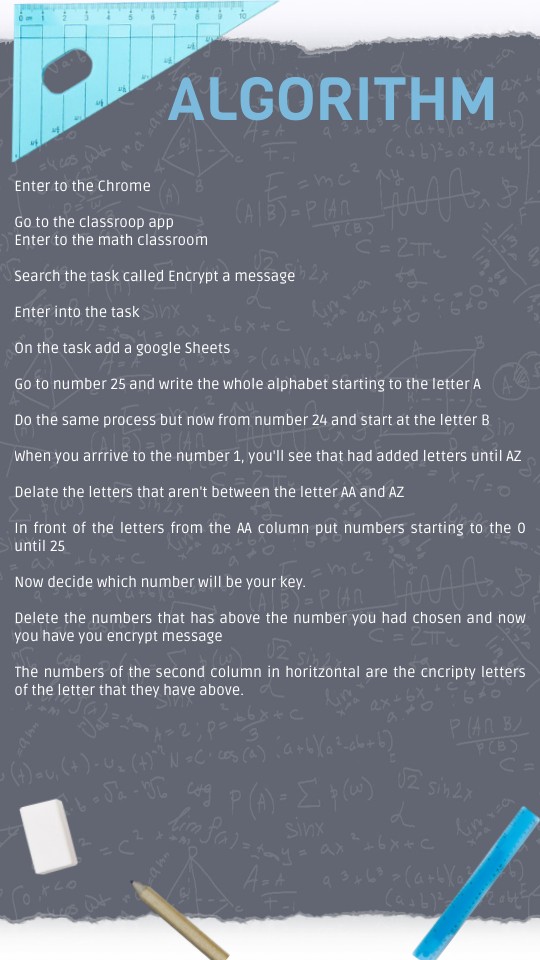 ALGORITHM

Enter to the Chrome

Go to the classroop app
Enter to the math classroom

Search the task called Encrypt a message

Enter into the task

On the task add a google Sheets

Go to number 25 and write the whole alphabet starting to the letter A

Do the same process but now from number 24 and start at the letter B

When you arrrive to the number 1, you'll see that had added letters until AZ

Delate the letters that aren't between the letter AA and AZ

In front of the letters from the AA column put numbers starting to the 0 until 25

Now decide which number will be your key.

Delete the numbers that has above the number you had chosen and now you have you encrypt message

The numbers of the second column in horitzontal are the cncripty letters of the letter that they have above.